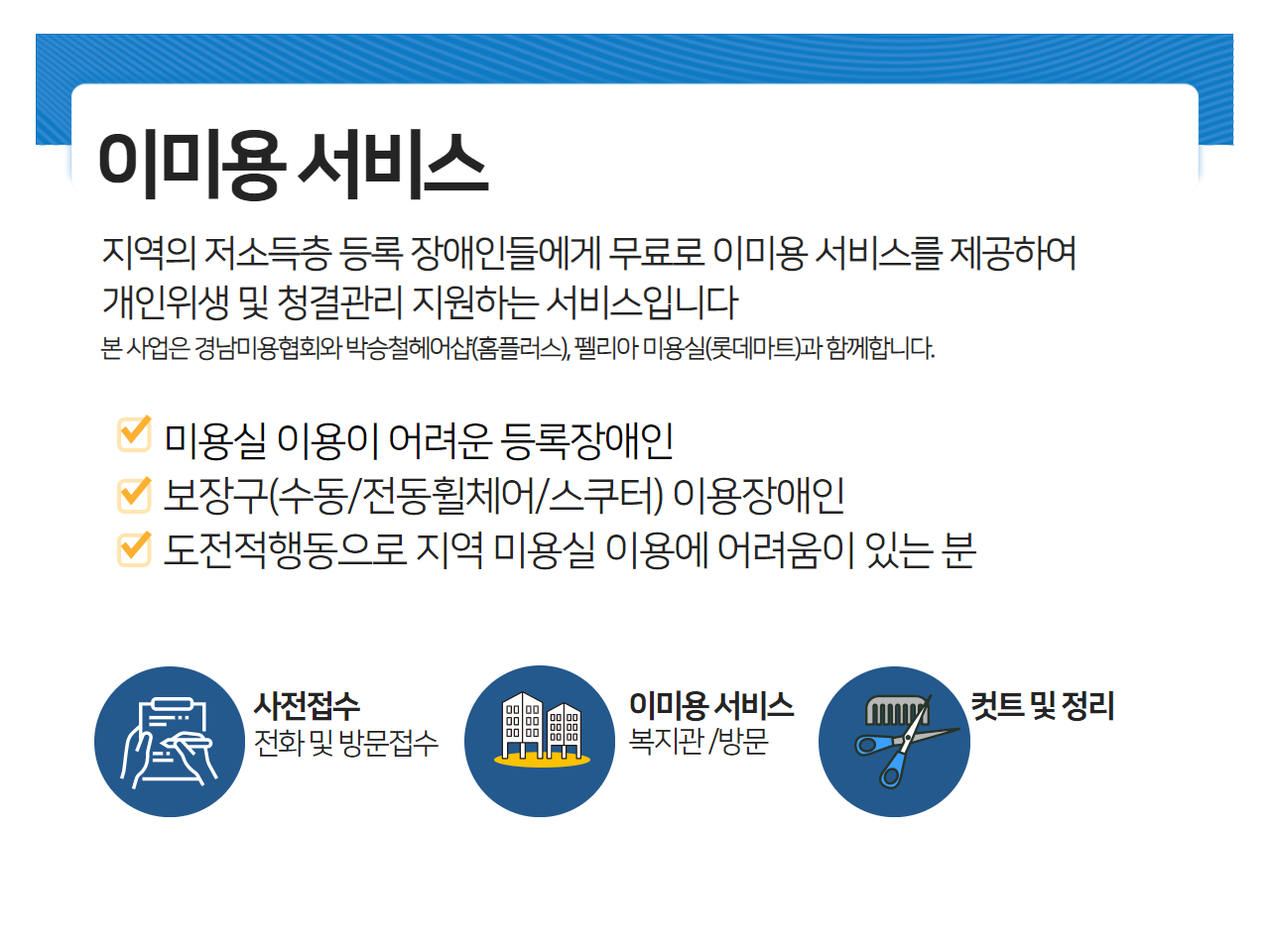 이미용 서비스

지역의 저소득층 등록 장애인들에게 무료로 이미용 서비스를 제공하여 개인위생 및 청결관리 지원하는 서비스입니다
본 사업은 경남미용협회와 박승철헤어샵(홈플러스), 펠리아 미용실(롯데마트)과 함께합니다.

미용실 이용이 어려운 등록장애인
보장구(수동/전동휠체어/스쿠터) 이용장애인
도전적행동으로 지역 미용실 이용에 어려움이 있는 분

사전접수
전화 및 방문접수

이미용 서비스
복지관 /방문

컷트 및 정리